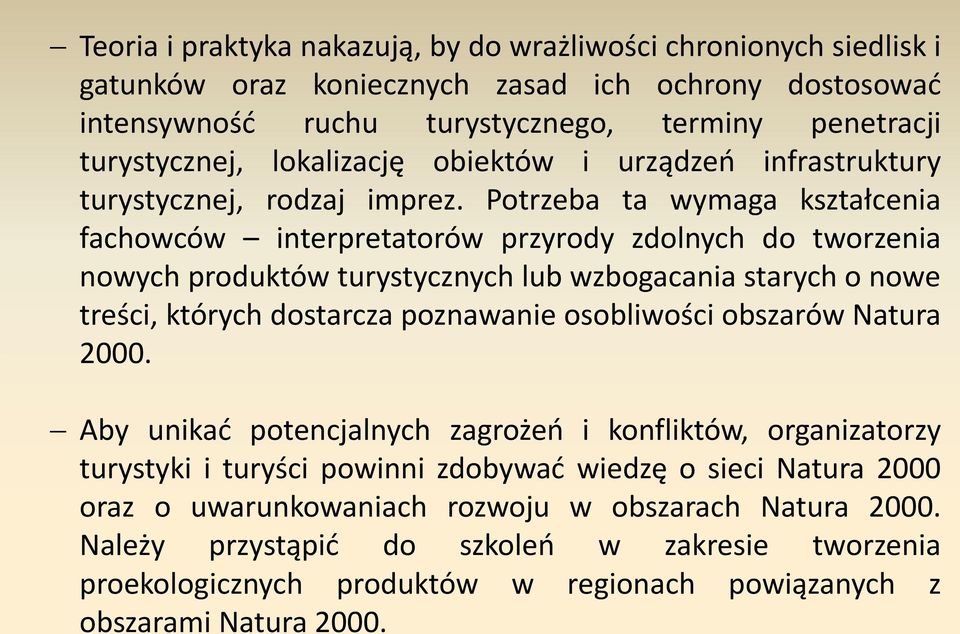 – Teoria i praktyka nakazują, by do wrażliwości chronionych siedlisk i gatunków oraz koniecznych zasad ich ochrony dostosować intensywność ruchu turystycznego, terminy penetracji turystycznej, lokalizację obiektów i urządzeń infrastruktury turystycznej, rodzaj imprez. Potrzeba ta wymaga kształcenia fachowców – interpretatorów przyrody zdolnych do tworzenia nowych produktów turystycznych lub wzbogacania starych o nowe treści, których dostarcza poznawanie osobliwości obszarów Natura 2000.

– Aby unikać potencjalnych zagrożeń i konfliktów, organizatorzy turystyki i turyści powinni zdobywać wiedzę o sieci Natura 2000 oraz o uwarunkowaniach rozwoju w obszarach Natura 2000. Należy przystąpić do szkoleń w zakresie tworzenia proekologicznych produktów w regionach powiązanych z obszarami Natura 2000.